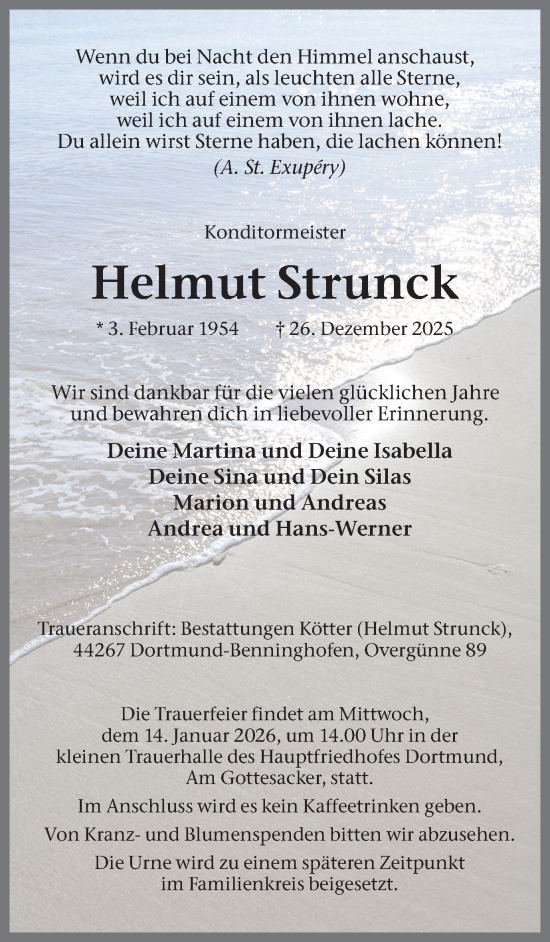 Wenn du bei Nacht den Himmel anschaust,
wird es dir sein, als leuchten alle Sterne,
weil ich auf einem von ihnen wohne,
weil ich auf einem von ihnen lache.
Du allein wirst Sterne haben, die lachen können!
(A. St. Exupéry)

Konditormeister

Helmut Strunck

* 3. Februar 1954 † 26. Dezember 2025

Wir sind dankbar für die vielen glücklichen Jahre
und bewahren dich in liebevoller Erinnerung.

Deine Martina und Deine Isabella
Deine Sina und Dein Silas
Marion und Andreas
Andrea und Hans-Werner

Traueranschrift: Bestattungen Kötter (Helmut Strunck),
44267 Dortmund-Benninghofen, Overgünne 89

Die Trauerfeier findet am Mittwoch,
dem 14. Januar 2026, um 14.00 Uhr in der
kleinen Trauerhalle des Hauptfriedhofes Dortmund,
Am Gottesacker, statt.

Im Anschluss wird es kein Kaffeetrinken geben.

Von Kranz- und Blumenspenden bitten wir abzusehen.

Die Urne wird zu einem späteren Zeitpunkt
im Familienkreis beigesetzt.